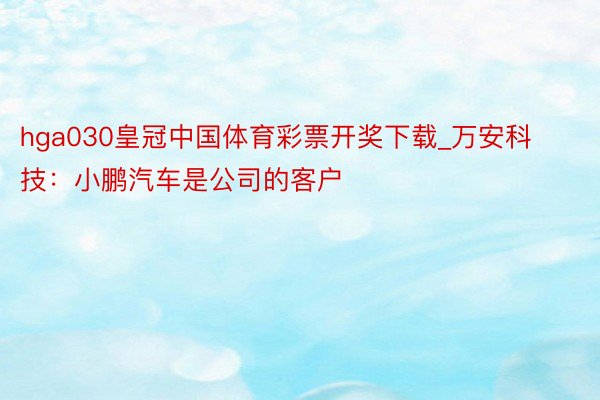 hga030皇冠中国体育彩票开奖下载_万安科技：小鹏汽车是公司的客户